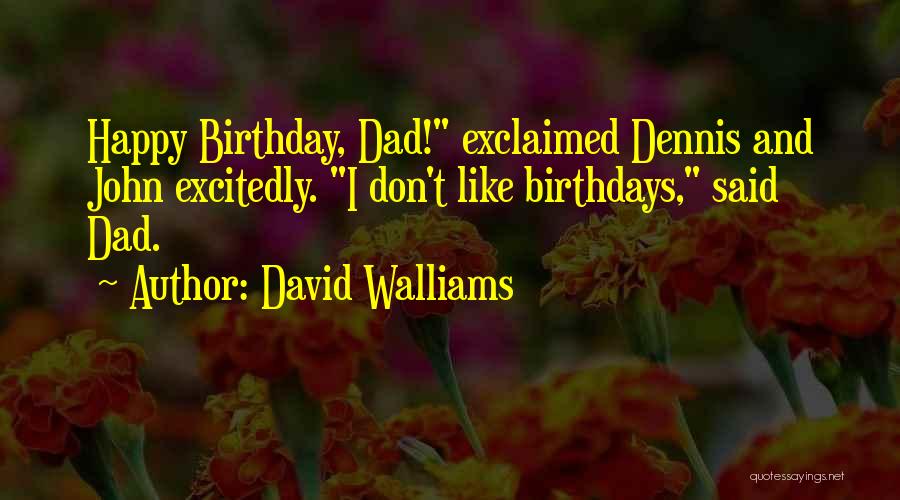 Happy Birthday, Dad!" exclaimed Dennis and John excitedly. "I don't like birthdays," said Dad.

~ Author: David Walliams

quotessayings.net